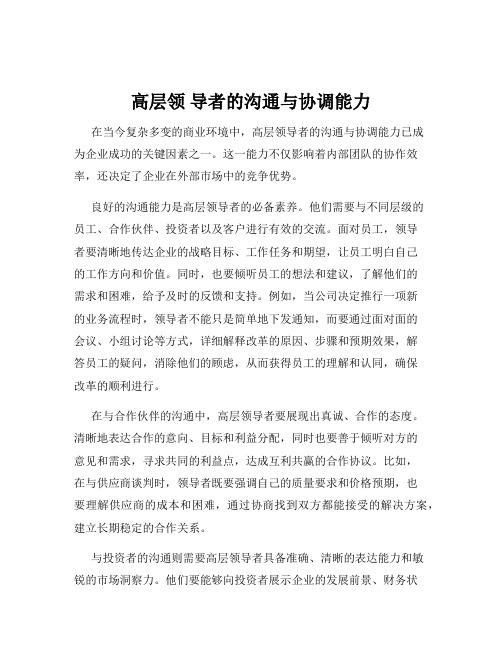 高层领 导者的沟通与协调能力

在当今复杂多变的商业环境中，高层领导者的沟通与协调能力已成为企业成功的关键因素之一。这一能力不仅影响着内部团队的协作效率，还决定了企业在外部市场中的竞争优势。

良好的沟通能力是高层领导者的必备素养。他们需要与不同层级的员工、合作伙伴、投资者以及客户进行有效的交流。面对员工，领导者要清晰地传达企业的战略目标、工作任务和期望，让员工明白自己的工作方向和价值。同时，也要倾听员工的想法和建议，了解他们的需求和困难，给予及时的反馈和支持。例如，当公司决定推行一项新的业务流程时，领导者不能只是简单地下发通知，而要通过面对面的会议、小组讨论等方式，详细解释改革的原因、步骤和预期效果，解答员工的疑问，消除他们的顾虑，从而获得员工的理解和认同，确保改革的顺利进行。

在与合作伙伴的沟通中，高层领导者要展现出真诚、合作的态度。清晰地表达合作的意向、目标和利益分配，同时也要善于倾听对方的意见和需求，寻求共同的利益点，达成互利共赢的合作协议。比如，在与供应商谈判时，领导者既要强调自己的质量要求和价格预期，也要理解供应商的成本和困难，通过协商找到双方都能接受的解决方案，建立长期稳定的合作关系。

与投资者的沟通则需要高层领导者具备准确、清晰的表达能力和敏锐的市场洞察力。他们要能够向投资者展示企业的发展前景、财务状